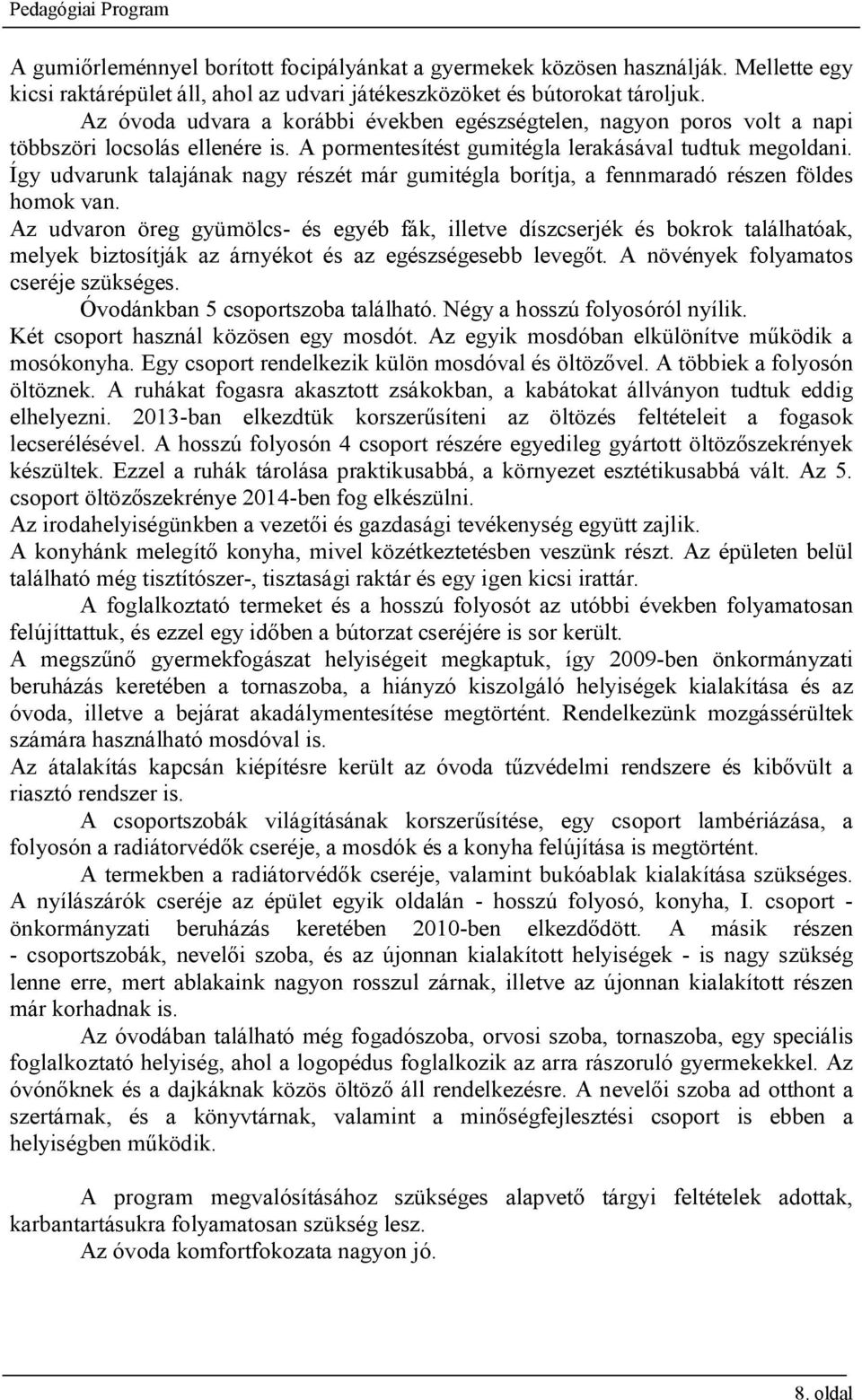 Pedagógiai Program

A gumiőrleménnyel borított focipályánkat a gyermekek közösen használják. Mellette egy kicsi raktárépület áll, ahol az udvari játékeszközöket és bútorokat tároljuk.

Az óvoda udvara a korábbi években egészségtelen, nagyon poros volt a napi többszöri locsolás ellenére is. A pormentesítést gumitégla lerakásával tudtuk megoldani. Így udvarunk talajának nagy részét már gumitégla borítja, a fennmaradó részen földes homok van.

Az udvaron öreg gyümölcs- és egyéb fák, illetve díszcserjék és bokrok találhatóak, melyek biztosítják az árnyékot és az egészségesebb levegőt. A növények folyamatos cseréje szükséges.

Óvodánkban 5 csoportszoba található. Négy a hosszú folyosóról nyílik. Két csoport használ közösen egy mosdót. Az egyik mosdóban elkülönítve működik a mosókonyha. Egy csoport rendelkezik külön mosdóval és öltözővel. A többiek a folyosón öltöznek. A ruhákat fogasra akasztott zsákokban, a kabátokat állványon tudtuk eddig elhelyezni. 2013-ban elkezdtük korszerűsíteni az öltözés feltételeit a fogasok lecserélésével. A hosszú folyosón 4 csoport részére egyedileg gyártott öltözőszekrények készültek. Ezzel a ruhák tárolása praktikusabbá, a környezet esztétikusabbá vált. Az 5. csoport öltözőszekrénye 2014-ben fog elkészülni.

Az irodahelyiségünkben a vezetői és gazdasági tevékenység együtt zajlik.

A konyhánk melegítő konyha, mivel közétkeztetésben veszünk részt. Az épületen belül található még tisztítószer-, tisztasági raktár és egy igen kicsi irattár.

A foglalkoztató termeket és a hosszú folyosót az utóbbi években folyamatosan felújíttattuk, és ezzel egy időben a bútorzat cseréjére is sor került.

A megszűnő gyermekfogászat helyiségeit megkaptuk, így 2009-ben önkormányzati beruházás keretében a tornaszoba, a hiányzó kiszolgáló helyiségek kialakítása és az óvoda, illetve a bejárat akadálymentesítése megtörtént. Rendelkezünk mozgássérültek számára használható mosdóval is.

Az átalakítás kapcsán kiépítésre került az óvoda tűzvédelmi rendszere és kibővült a riasztó rendszer is.

A csoportszobák világításának korszerűsítése, egy csoport lambériázása, a folyosón a radiátorvédők cseréje, a mosdók és a konyha felújítása is megtörtént.

A termekben a radiátorvédők cseréje, valamint bukóablak kialakítása szükséges. A nyílászárók cseréje az épület egyik oldalán - hosszú folyosó, konyha, I. csoport - önkormányzati beruházás keretében 2010-ben elkezdődött. A másik részen - csoportszobák, nevelői szoba, és az újonnan kialakított helyiségek - is nagy szükség lenne erre, mert ablakaink nagyon rosszul zárnak, illetve az újonnan kialakított részen már korhadnak is.

Az óvodában található még fogadószoba, orvosi szoba, tornaszoba, egy speciális foglalkoztató helyiség, ahol a logopédus foglalkozik az arra rászoruló gyermekekkel. Az óvónőknek és a dajkáknak közös öltöző áll rendelkezésre. A nevelői szoba ad otthont a szertárnak, és a könyvtárnak, valamint a minőségfejlesztési csoport is ebben a helyiségben működik.

A program megvalósításához szükséges alapvető tárgyi feltételek adottak, karbantartásukra folyamatosan szükség lesz.

Az óvoda komfortfokozata nagyon jó.

8. oldal